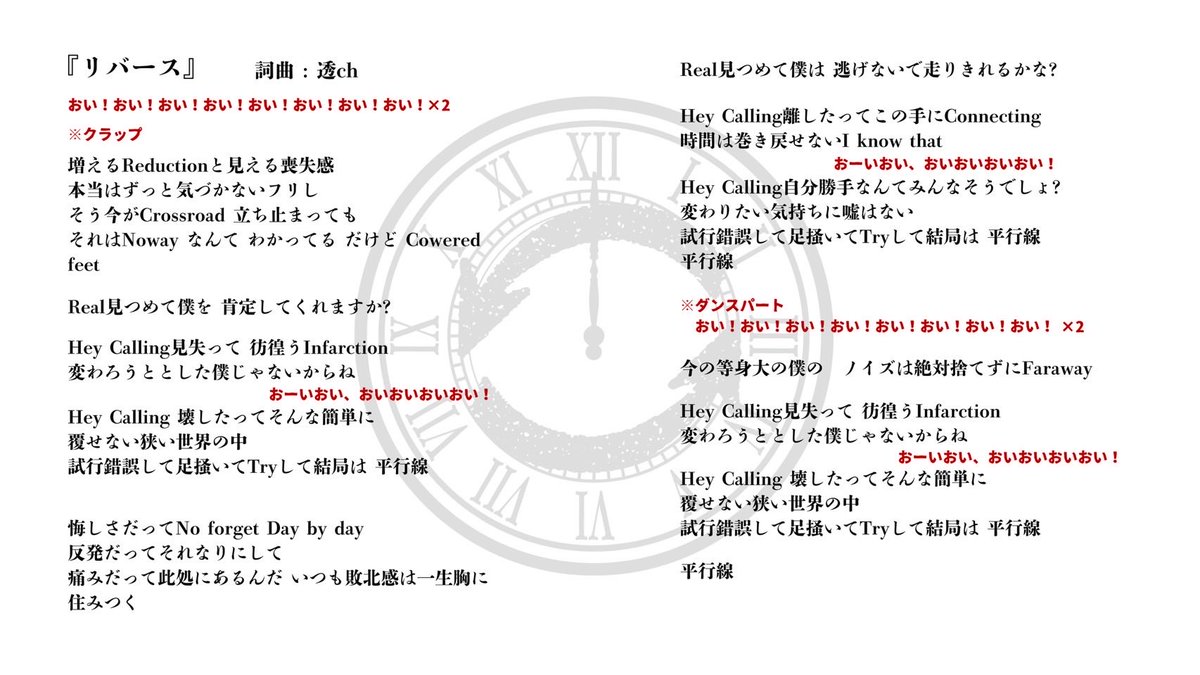 『リバース』 詞曲：透ch

おい！おい！おい！おい！おい！おい！おい！おい！×2

※クラップ

増えるReductionと見える喪失感
本当はずっと気づかないフリし
そう今がCrossroad 立ち止まっても
それはNoway なんて わかってる だけど Cowered feet

Real見つめて僕を 肯定してくれますか?

Hey Calling見失って 彷徨うInfarction
変わろうととした僕じゃないからね
おーいおい、おいおいおいおい！
Hey Calling 壊したってそんな簡単に
覆せない狭い世界の中
試行錯誤して足掻いてTryして結局は 平行線

悔しさだってNo forget Day by day
反発だってそれなりにして
痛みだって此処にあるんだ いつも敗北感は一生胸に住みつく

Real見つめて僕は 逃げないで走りきれるかな?

Hey Calling離したってこの手にConnecting
時間は巻き戻せないI know that
おーいおい、おいおいおいおい！
Hey Calling自分勝手なんてみんなそうでしょ?
変わりたい気持ちに嘘はない
試行錯誤して足掻いてTryして結局は 平行線
平行線

※ダンスパート
おい！おい！おい！おい！おい！おい！おい！おい！ ×2

今の等身大の僕の ノイズは絶対捨てずにFaraway

Hey Calling見失って 彷徨うInfarction
変わろうととした僕じゃないからね
おーいおい、おいおいおいおい！
Hey Calling 壊したってそんな簡単に
覆せない狭い世界の中
試行錯誤して足掻いてTryして結局は 平行線

平行線